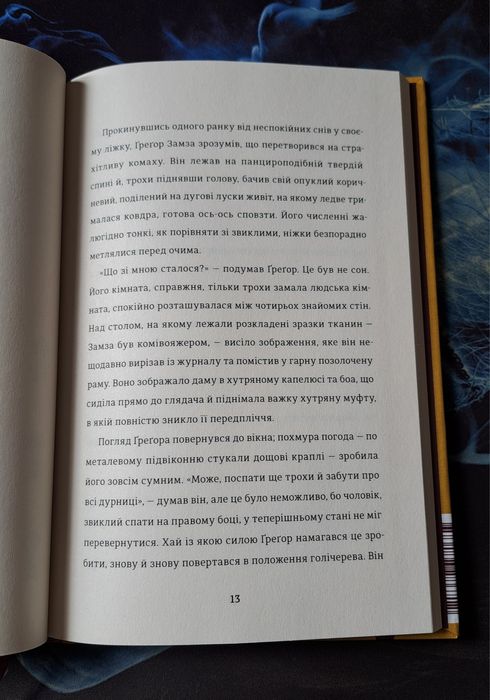 Прокинувшись одного ранку від неспокійних снів у своєму ліжку, Ґреґор Замза зрозумів, що перетворився на страхітливу комаху. Він лежав на панцироподібній твердій спині й, трохи піднявши голову, бачив свій опуклий коричневий, поділений на дугові луски живіт, на якому ледве трималася ковдра, готова ось-ось сповзти. Його численні жалюгідно тонкі, як порівняти зі звиклими, ніжки безпорадно метлялися перед очима.

«Що зі мною сталося?» — подумав Ґреґор. Це був не сон. Його кімната, справжня, тільки трохи замала людська кімната, спокійно розташувалася між чотирьох знайомих стін. Над столом, на якому лежали розкладені зразки тканин — Замза був комівояжером, — висіло зображення, яке він нещодавно вирізав із журналу та помістив у гарну позолочену раму. Воно зображало даму в хутряному капелюсі та боа, що сиділа прямо до глядача й піднімала важку хутряну муфту, в якій повністю зникло її передпліччя.

Погляд Ґреґора повернувся до вікна; похмура погода — по металевому підвіконню стукали дощові краплі — зробила його зовсім сумним. «Може, поспати ще трохи й забути про всі дурниці», — думав він, але це було неможливо, бо чоловік, звиклий спати на правому боці, у теперішньому стані не міг перевернутися. Хай із якою силою Ґреґор намагався це зробити, знову й знову повертався в положення голічерева. Він

13